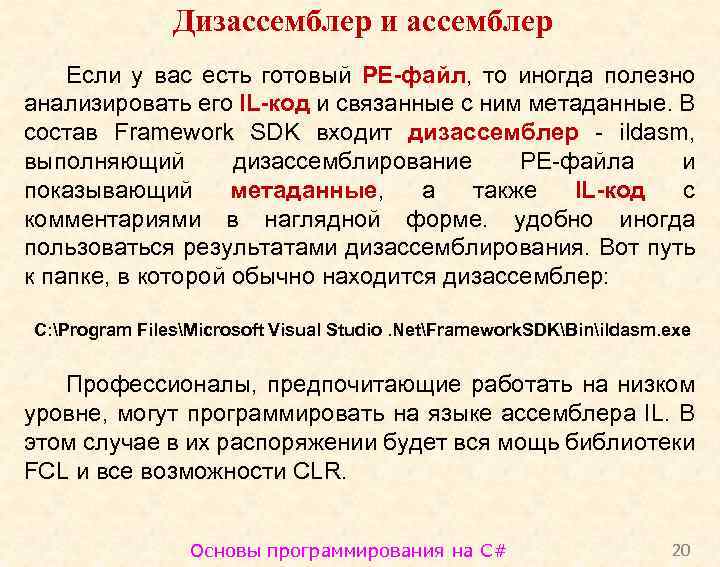 Дизассемблер и ассемблер

Если у вас есть готовый PE-файл, то иногда полезно анализировать его IL-код и связанные с ним метаданные. В состав Framework SDK входит дизассемблер - ildasm, выполняющий дизассемблирование PE-файла и показывающий метаданные, а также IL-код с комментариями в наглядной форме. удобно иногда пользоваться результатами дизассемблирования. Вот путь к папке, в которой обычно находится дизассемблер:

C:\Program Files\Microsoft Visual Studio .Net\FrameworkSDK\Bin\ildasm.exe

Профессионалы, предпочитающие работать на низком уровне, могут программировать на языке ассемблера IL. В этом случае в их распоряжении будет вся мощь библиотеки FCL и все возможности CLR.

Основы программирования на C#

20